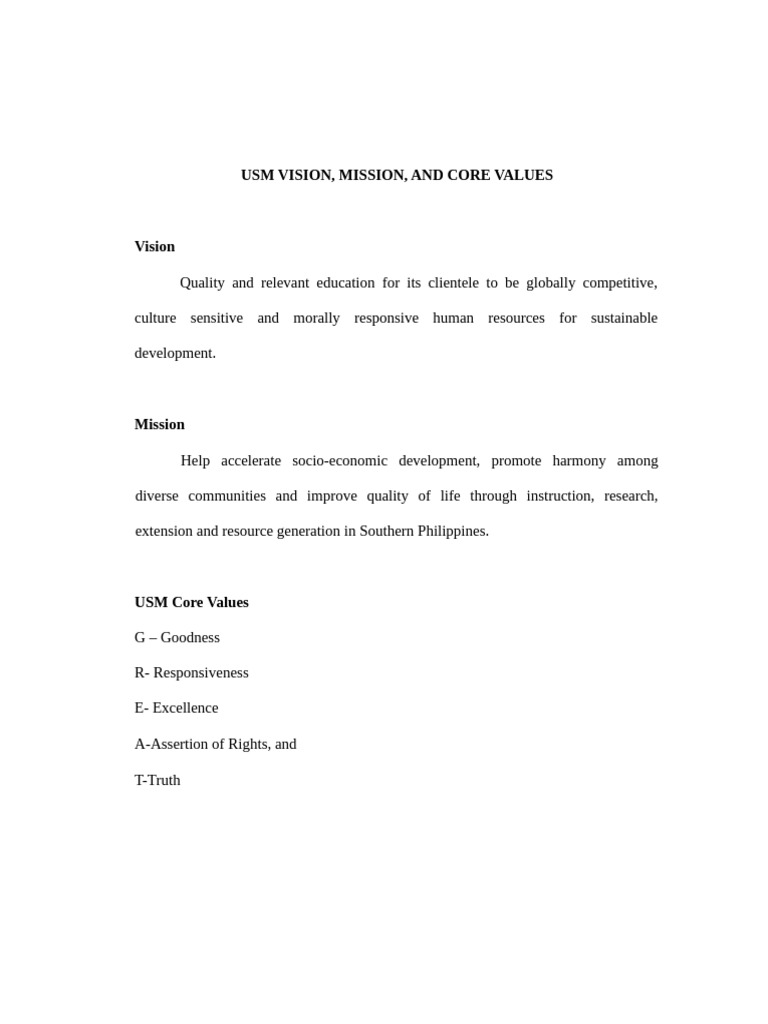 USM VISION, MISSION, AND CORE VALUES

Vision

Quality and relevant education for its clientele to be globally competitive, culture sensitive and morally responsive human resources for sustainable development.

Mission

Help accelerate socio-economic development, promote harmony among diverse communities and improve quality of life through instruction, research, extension and resource generation in Southern Philippines.

USM Core Values

G – Goodness

R- Responsiveness

E- Excellence

A-Assertion of Rights, and

T-Truth